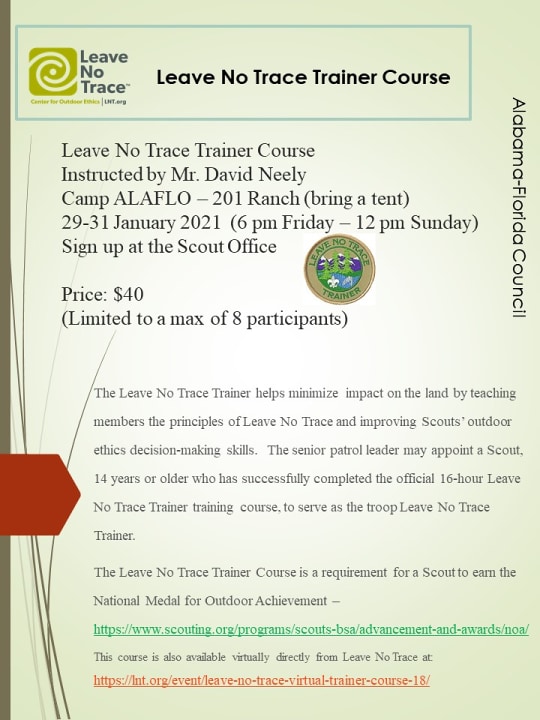 Leave No Trace™
Center for Outdoor Ethics | LNT.org

Leave No Trace Trainer Course

Alabama-Florida Council

Leave No Trace Trainer Course
Instructed by Mr. David Neely
Camp ALAFLO – 201 Ranch (bring a tent)
29-31 January 2021 (6 pm Friday – 12 pm Sunday)
Sign up at the Scout Office

LEAVE NO TRACE TRAINER

Price: $40
(Limited to a max of 8 participants)

The Leave No Trace Trainer helps minimize impact on the land by teaching members the principles of Leave No Trace and improving Scouts' outdoor ethics decision-making skills. The senior patrol leader may appoint a Scout, 14 years or older who has successfully completed the official 16-hour Leave No Trace Trainer training course, to serve as the troop Leave No Trace Trainer.

The Leave No Trace Trainer Course is a requirement for a Scout to earn the National Medal for Outdoor Achievement – https://www.scouting.org/programs/scouts-bsa/advancement-and-awards/noa/

This course is also available virtually directly from Leave No Trace at: https://lnt.org/event/leave-no-trace-virtual-trainer-course-18/